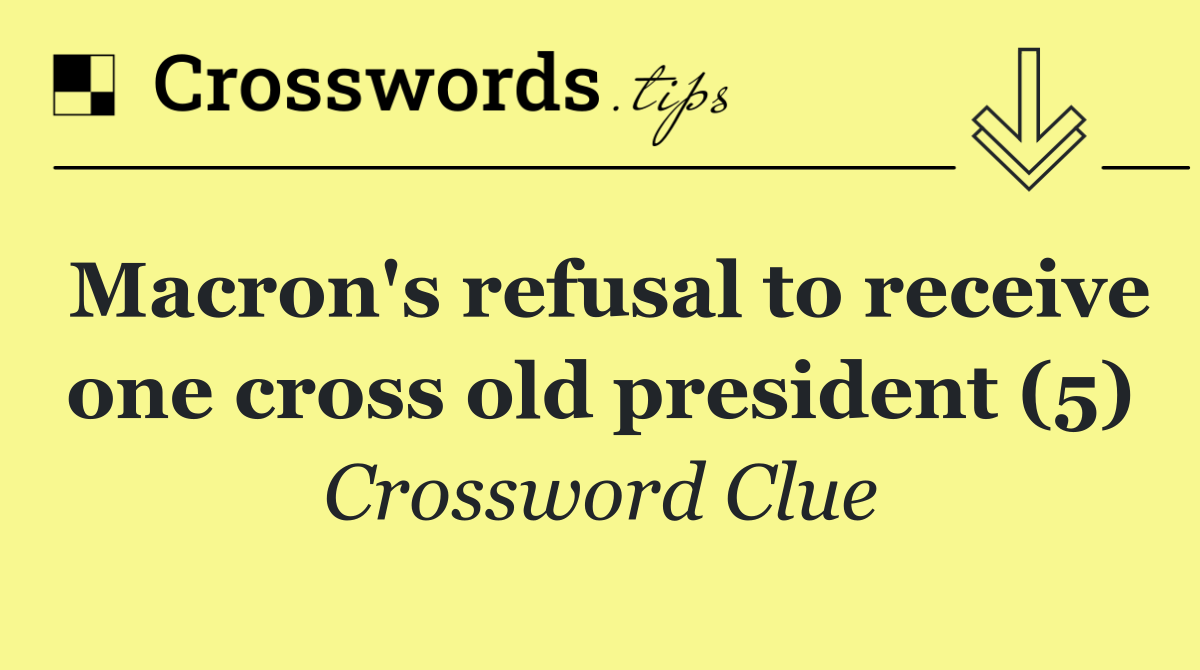 Crosswords.tips

Macron's refusal to receive one cross old president (5)

Crossword Clue